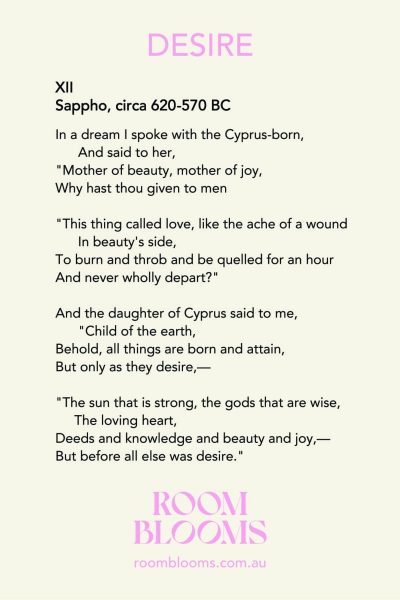 DESIRE

XII
Sappho, circa 620-570 BC

In a dream I spoke with the Cyprus-born,
And said to her,
"Mother of beauty, mother of joy,
Why hast thou given to men

"This thing called love, like the ache of a wound
In beauty's side,
To burn and throb and be quelled for an hour
And never wholly depart?"

And the daughter of Cyprus said to me,
"Child of the earth,
Behold, all things are born and attain,
But only as they desire,—

"The sun that is strong, the gods that are wise,
The loving heart,
Deeds and knowledge and beauty and joy,—
But before all else was desire."

ROOM
BLOOMS
roomblooms.com.au